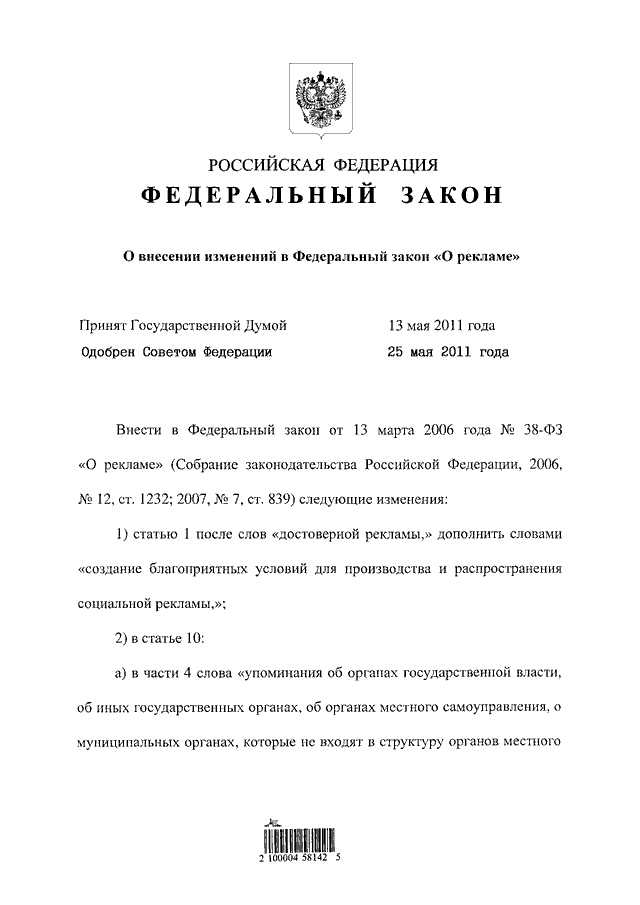 РОССИЙСКАЯ ФЕДЕРАЦИЯ
ФЕДЕРАЛЬНЫЙ ЗАКОН

О внесении изменений в Федеральный закон «О рекламе»

Принят Государственной Думой 13 мая 2011 года
Одобрен Советом Федерации 25 мая 2011 года

Внести в Федеральный закон от 13 марта 2006 года № 38-ФЗ «О рекламе» (Собрание законодательства Российской Федерации, 2006, № 12, ст. 1232; 2007, № 7, ст. 839) следующие изменения:

1) статью 1 после слов «достоверной рекламы,» дополнить словами «создание благоприятных условий для производства и распространения социальной рекламы,»;

2) в статье 10:

а) в части 4 слова «упоминания об органах государственной власти, об иных государственных органах, об органах местного самоуправления, о муниципальных органах, которые не входят в структуру органов местного

2 100004 58142 5